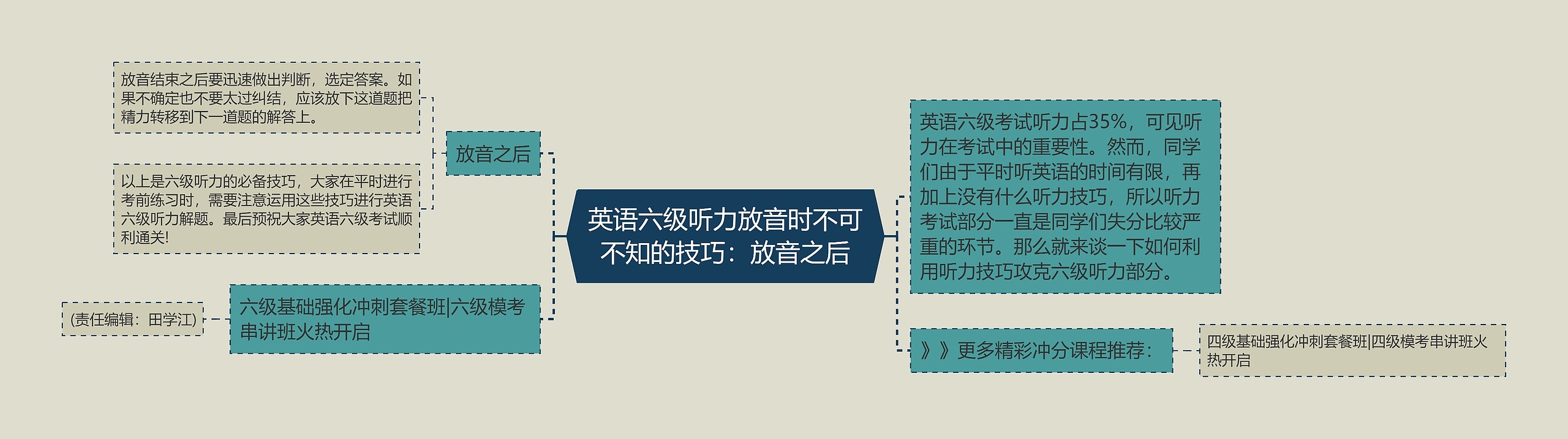 英语六级听力放音时不可不知的技巧：放音之后

放音之后

放音结束之后要迅速做出判断，选定答案。如果不确定也不要太过纠结，应该放下这道题把精力转移到下一道题的解答上。

以上是六级听力的必备技巧，大家在平时进行考前练习时，需要注意运用这些技巧进行英语六级听力解题。最后预祝大家英语六级考试顺利通关!

六级基础强化冲刺套餐班|六级模考串讲班火热开启

(责任编辑：田学江)

英语六级考试听力占35%，可见听力在考试中的重要性。然而，同学们由于平时听英语的时间有限，再加上没有什么听力技巧，所以听力考试部分一直是同学们失分比较严重的环节。那么就来谈一下如何利用听力技巧攻克六级听力部分。

》》更多精彩冲分课程推荐：

四级基础强化冲刺套餐班|四级模考串讲班火热开启